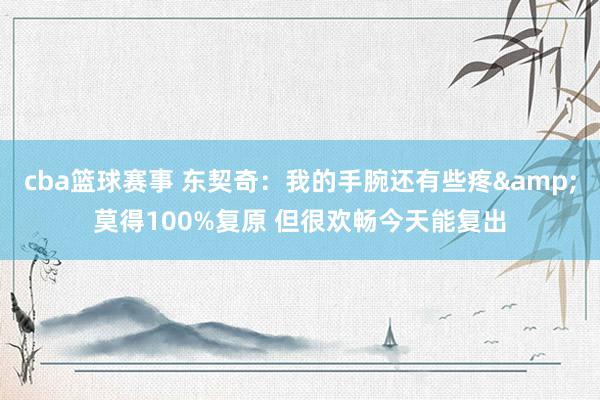 cba篮球赛事 东契奇：我的手腕还有些疼&amp;莫得100%复原 但很欢畅今天能复出